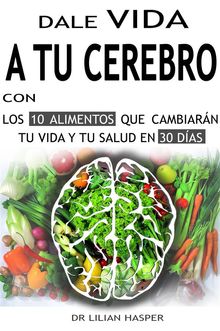 DALE VIDA
A TU CEREBRO
CON
LOS 10 ALIMENTOS QUE CAMBIARÁN TU VIDA Y TU SALUD EN 30 DÍAS

DR LILIAN HASPER